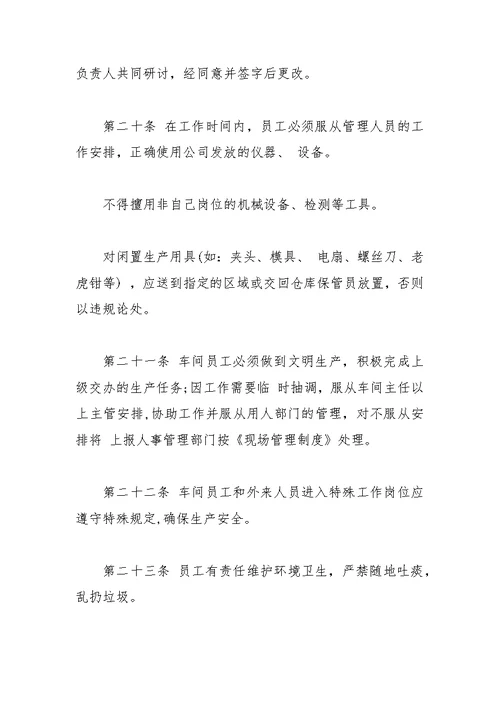 负责人共同研讨，经同意并签字后更改。

第二十条 在工作时间内，员工必须服从管理人员的工作安排，正确使用公司发放的仪器、 设备。

不得擅用非自己岗位的机械设备、检测等工具。

对闲置生产用具(如：夹头、模具、 电扇、螺丝刀、老虎钳等），应送到指定的区域或交回仓库保管员放置，否则以违规论处。

第二十一条 车间员工必须做到文明生产，积极完成上级交办的生产任务;因工作需要临 时抽调，服从车间主任以上主管安排,协助工作并服从用人部门的管理，对不服从安排将 上报人事管理部门按《现场管理制度》处理。

第二十二条 车间员工和外来人员进入特殊工作岗位应遵守特殊规定,确保生产安全。

第二十三条 员工有责任维护环境卫生，严禁随地吐痰，乱扔垃圾。